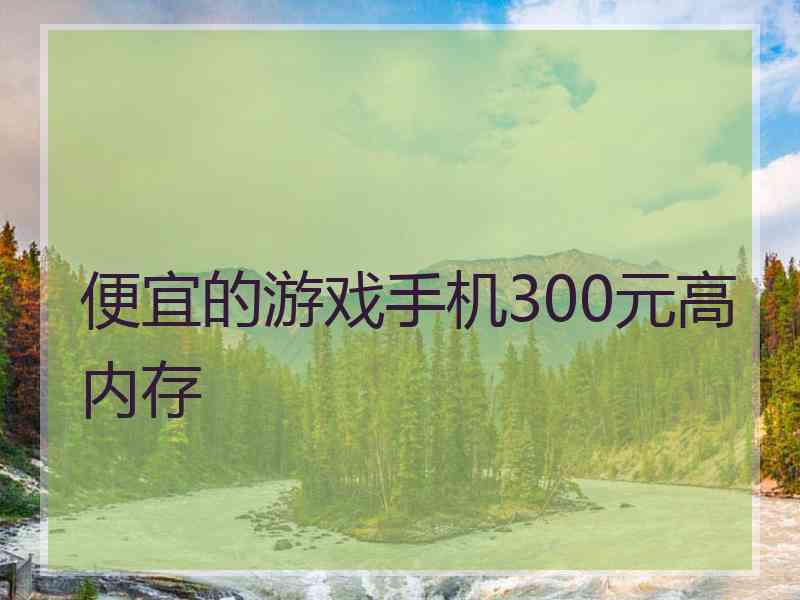 便宜的游戏手机300元高内存